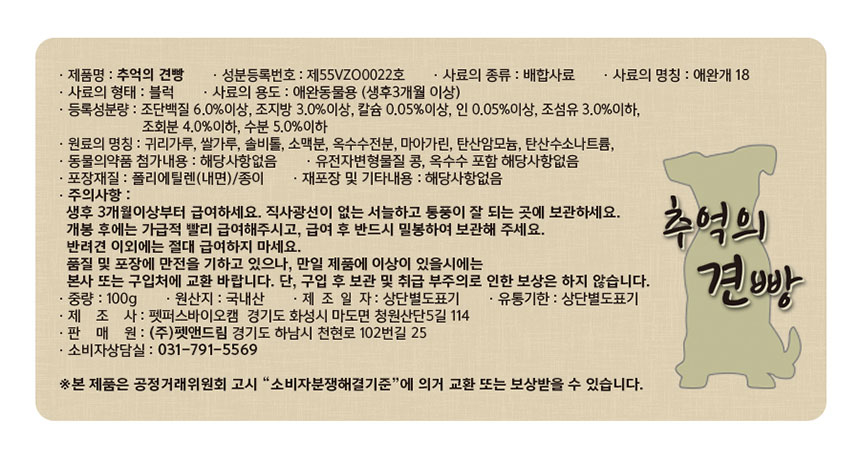 · 제품명 : 추억의 견빵   · 성분등록번호 : 제55VZO0022호   · 사료의 종류 : 배합사료   · 사료의 명칭 : 애완개 18
· 사료의 형태 : 블럭   · 사료의 용도 : 애완동물용 (생후3개월 이상)
· 등록성분량 : 조단백질 6.0%이상, 조지방 3.0%이상, 칼슘 0.05%이상, 인 0.05%이상, 조섬유 3.0%이하, 조회분 4.0%이하, 수분 5.0%이하
· 원료의 명칭 : 귀리가루, 쌀가루, 솔비톨, 소맥분, 옥수수전분, 마아가린, 탄산암모늄, 탄산수소나트륨,
· 동물의약품 첨가내용 : 해당사항없음   · 유전자변형물질 콩, 옥수수 포함 해당사항없음
· 포장재질 : 폴리에틸렌(내면)/종이   · 재포장 및 기타내용 : 해당사항없음
· 주의사항 :
생후 3개월이상부터 급여하세요. 직사광선이 없는 서늘하고 통풍이 잘 되는 곳에 보관하세요.
개봉 후에는 가급적 빨리 급여해주시고, 급여 후 반드시 밀봉하여 보관해 주세요.
반려견 이외에는 절대 급여하지 마세요.
품질 및 포장에 만전을 기하고 있으나, 만일 제품에 이상이 있을시에는
본사 또는 구입처에 교환 바랍니다. 단, 구입 후 보관 및 취급 부주의로 인한 보상은 하지 않습니다.
· 중량 : 100g   · 원산지 : 국내산   · 제 조 일 자 : 상단별도표기   · 유통기한 : 상단별도표기
· 제 조 사 : 펫퍼스바이오캠 경기도 화성시 마도면 청원산단5길 114
· 판 매 원 : (주)펫앤드림 경기도 하남시 천현로 102번길 25
· 소비자상담실 : 031-791-5569

※본 제품은 공정거래위원회 고시 "소비자분쟁해결기준"에 의거 교환 또는 보상받을 수 있습니다.

추억의
견빵